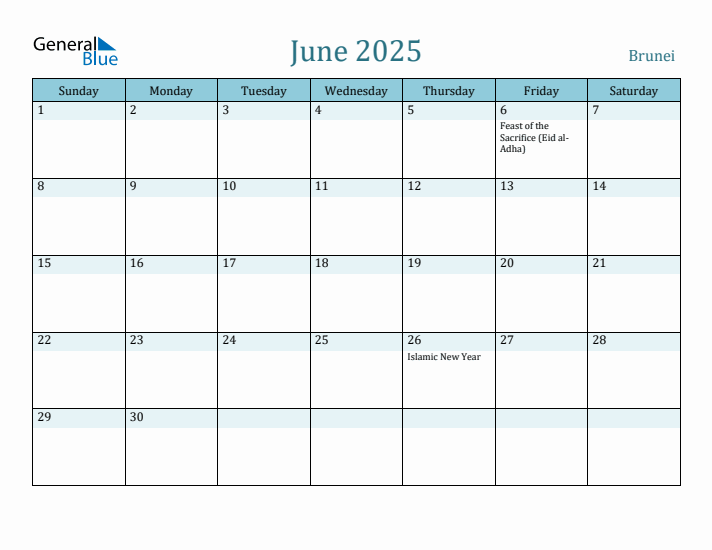 General Blue

June 2025

Brunei

| Sunday | Monday | Tuesday | Wednesday | Thursday | Friday | Saturday |
|---|---|---|---|---|---|---|
| 1 | 2 | 3 | 4 | 5 | 6 Feast of the Sacrifice (Eid al-Adha) | 7 |
| 8 | 9 | 10 | 11 | 12 | 13 | 14 |
| 15 | 16 | 17 | 18 | 19 | 20 | 21 |
| 22 | 23 | 24 | 25 | 26 Islamic New Year | 27 | 28 |
| 29 | 30 | | | | | |